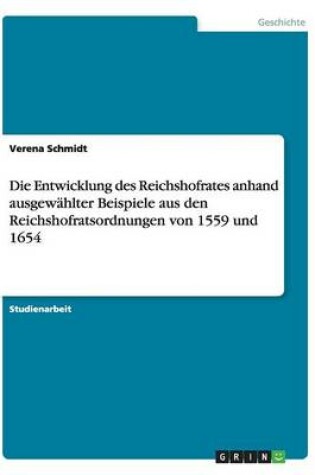 Geschichte

Verena Schmidt

Die Entwicklung des Reichshofrates anhand ausgewählter Beispiele aus den Reichshofratsordnungen von 1559 und 1654

Studienarbeit

GRIN